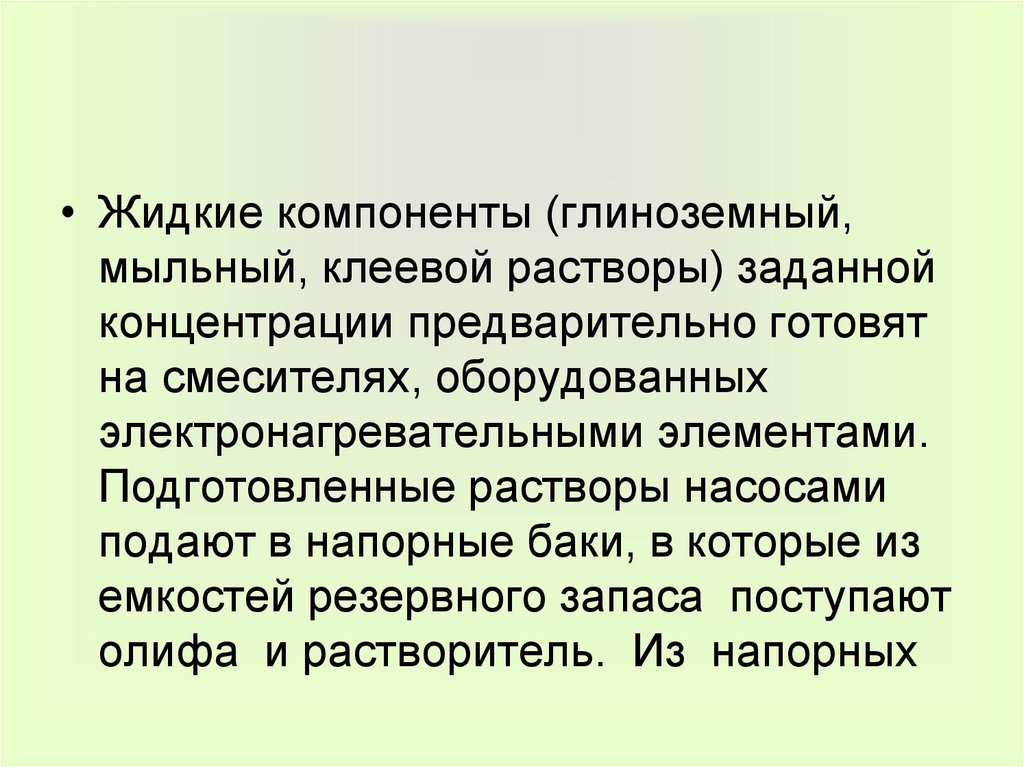 • Жидкие компоненты (глиноземный, мыльный, клеевой растворы) заданной концентрации предварительно готовят на смесителях, оборудованных электронагревательными элементами. Подготовленные растворы насосами подают в напорные баки, в которые из емкостей резервного запаса поступают олифа и растворитель. Из напорных